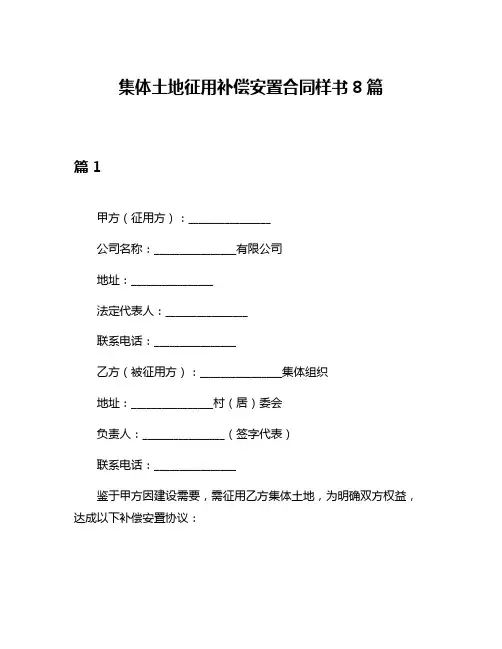 集体土地征用补偿安置合同样书 8 篇

篇 1

甲方（征用方）：______________

公司名称：______________有限公司

地址：______________

法定代表人：______________

联系电话：______________

乙方（被征用方）：______________集体组织

地址：______________村（居）委会

负责人：______________（签字代表）

联系电话：______________

鉴于甲方因建设需要，需征用乙方集体土地，为明确双方权益，达成以下补偿安置协议：